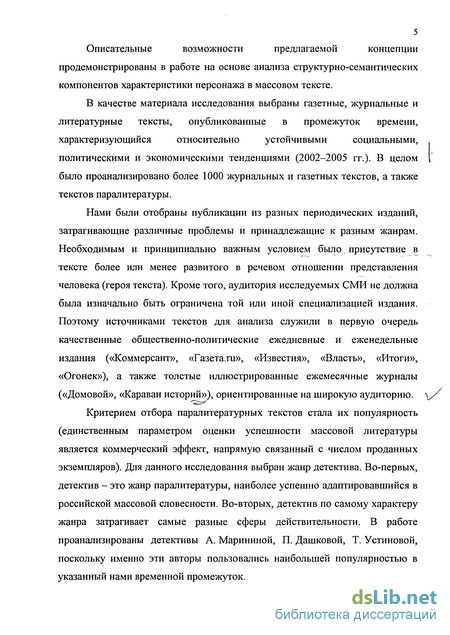 5

Описательные возможности предлагаемой концепции продемонстрированы в работе на основе анализа структурно-семантических компонентов характеристики персонажа в массовом тексте.

В качестве материала исследования выбраны газетные, журнальные и литературные тексты, опубликованные в промежуток времени, характеризующийся относительно устойчивыми социальными, политическими и экономическими тенденциями (2002–2005 гг.). В целом было проанализировано более 1000 журнальных и газетных текстов, а также текстов паралитературы.

Нами были отобраны публикации из разных периодических изданий, затрагивающие различные проблемы и принадлежащие к разным жанрам. Необходимым и принципиально важным условием было присутствие в тексте более или менее развитого в речевом отношении представления человека (героя текста). Кроме того, аудитория исследуемых СМИ не должна была изначально быть ограничена той или иной специализацией издания. Поэтому источниками текстов для анализа служили в первую очередь качественные общественно-политические ежедневные и еженедельные издания («Коммерсант», «Газета.ru», «Известия», «Власть», «Итоги», «Огонек»), а также толстые иллюстрированные ежемесячные журналы («Домовой», «Караван историй»), ориентированные на широкую аудиторию.

Критерием отбора паралитературных текстов стала их популярность (единственным параметром оценки успешности массовой литературы является коммерческий эффект, напрямую связанный с числом проданных экземпляров). Для данного исследования выбран жанр детектива. Во-первых, детектив – это жанр паралитературы, наиболее успешно адаптировавшийся в российской массовой словесности. Во-вторых, детектив по самому характеру жанра затрагивает самые разные сферы действительности. В работе проанализированы детективы А. Марининой, П. Дашковой, Т. Устиновой, поскольку именно эти авторы пользовались наибольшей популярностью в указанный нами временной промежуток.

dsLib.net
библиотека диссертаций